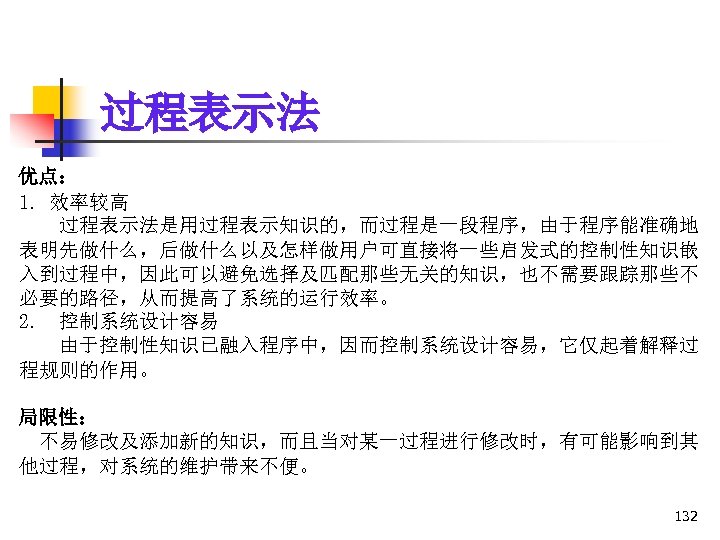 过程表示法

优点：

1.效率较高

过程表示法是用过程表示知识的，而过程是一段程序，由于程序能准确地表明先做什么，后做什么以及怎样做用户可直接将一些启发式的控制性知识嵌入到过程中，因此可以避免选择及匹配那些无关的知识，也不需要跟踪那些不必要的路径，从而提高了系统的运行效率。

2.控制系统设计容易

由于控制性知识已融入程序中，因而控制系统设计容易，它仅起着解释过程规则的作用。

局限性：

不易修改及添加新的知识，而且当对某一过程进行修改时，有可能影响到其他过程，对系统的维护带来不便。

132